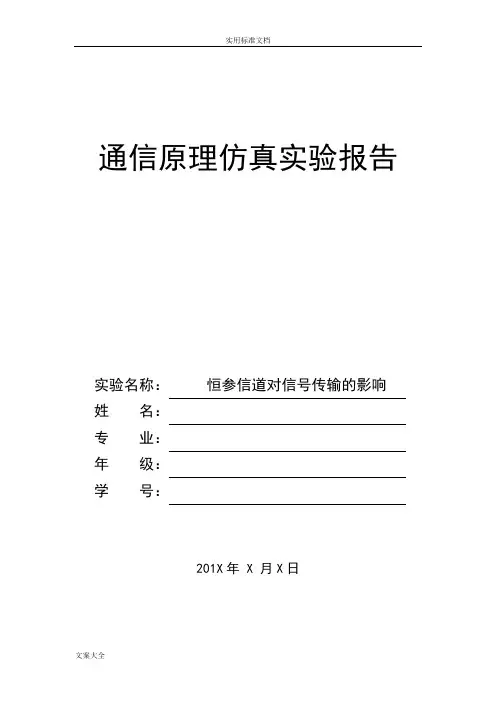 实用标准文档

通信原理仿真实验报告

实验名称： 恒参信道对信号传输的影响
姓 名：
专 业：
年 级：
学 号：

201X 年 X 月 X 日

文案大全